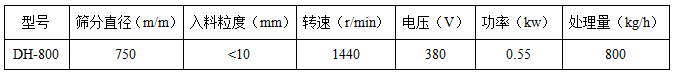 | 型号 | 筛分直径（m/m） | 入料粒度（mm） | 转速（r/min） | 电压（V） | 功率（kw） | 处理量（kg/h） |
|---|---|---|---|---|---|---|
| DH-800 | 750 | <10 | 1440 | 380 | 0.55 | 800 |